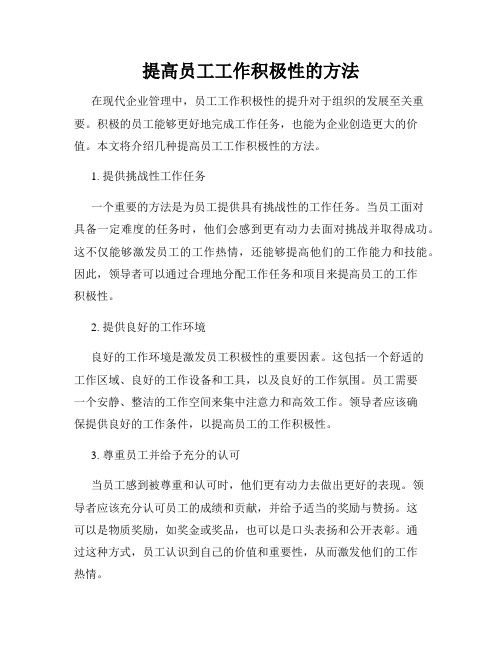 提高员工工作积极性的方法

在现代企业管理中，员工工作积极性的提升对于组织的发展至关重要。积极的员工能够更好地完成工作任务，也能为企业创造更大的价值。本文将介绍几种提高员工工作积极性的方法。

1. 提供挑战性工作任务

一个重要的方法是为员工提供具有挑战性的工作任务。当员工面对具备一定难度的任务时，他们会感到更有动力去面对挑战并取得成功。这不仅能够激发员工的工作热情，还能够提高他们的工作能力和技能。因此，领导者可以通过合理地分配工作任务和项目来提高员工的工作积极性。

2. 提供良好的工作环境

良好的工作环境是激发员工积极性的重要因素。这包括一个舒适的工作区域、良好的工作设备和工具，以及良好的工作氛围。员工需要一个安静、整洁的工作空间来集中注意力和高效工作。领导者应该确保提供良好的工作条件，以提高员工的工作积极性。

3. 尊重员工并给予充分的认可

当员工感到被尊重和认可时，他们更有动力去做出更好的表现。领导者应该充分认可员工的成绩和贡献，并给予适当的奖励与赞扬。这可以是物质奖励，如奖金或奖品，也可以是口头表扬和公开表彰。通过这种方式，员工认识到自己的价值和重要性，从而激发他们的工作热情。